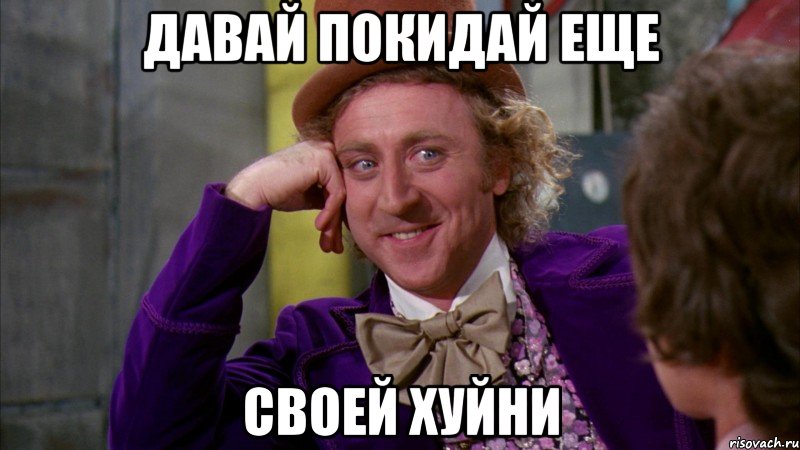 ДАВАЙ ПОКИДАЙ ЕЩЕ

СВОЕЙ ХУЙНИ

risovach.ru